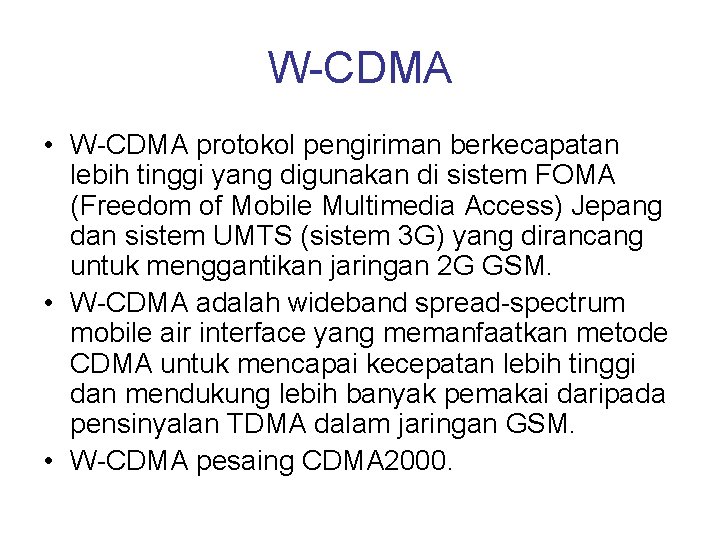 W-CDMA

• W-CDMA protokol pengiriman berkecapatan lebih tinggi yang digunakan di sistem FOMA (Freedom of Mobile Multimedia Access) Jepang dan sistem UMTS (sistem 3G) yang dirancang untuk menggantikan jaringan 2G GSM.
• W-CDMA adalah wideband spread-spectrum mobile air interface yang memanfaatkan metode CDMA untuk mencapai kecepatan lebih tinggi dan mendukung lebih banyak pemakai daripada pensinyalan TDMA dalam jaringan GSM.
• W-CDMA pesaing CDMA2000.